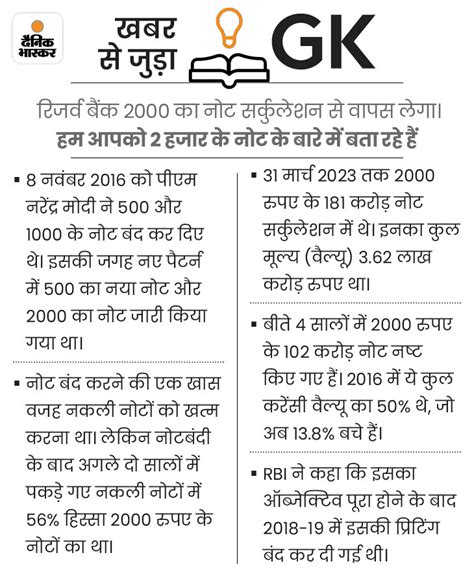 दैनिक भास्कर

खबर से जुड़ा GK

रिजर्व बैंक 2000 का नोट सर्कुलेशन से वापस लेगा। हम आपको 2 हजार के नोट के बारे में बता रहे हैं

▪ 8 नवंबर 2016 को पीएम नरेंद्र मोदी ने 500 और 1000 के नोट बंद कर दिए थे। इसकी जगह नए पैटर्न में 500 का नया नोट और 2000 का नोट जारी किया गया था।

▪ नोट बंद करने की एक खास वजह नकली नोटों को खत्म करना था। लेकिन नोटबंदी के बाद अगले दो सालों में पकड़े गए नकली नोटों में 56% हिस्सा 2000 रुपए के नोटों का था।

▪ 31 मार्च 2023 तक 2000 रुपए के 181 करोड़ नोट सर्कुलेशन में थे। इनका कुल मूल्य (वैल्यू) 3.62 लाख करोड़ रुपए था।

▪ बीते 4 सालों में 2000 रुपए के 102 करोड़ नोट नष्ट किए गए हैं। 2016 में ये कुल करेंसी वैल्यू का 50% थे, जो अब 13.8% बचे हैं।

▪ RBI ने कहा कि इसका ऑब्जेक्टिव पूरा होने के बाद 2018-19 में इसकी प्रिंटिंग बंद कर दी गई थी।